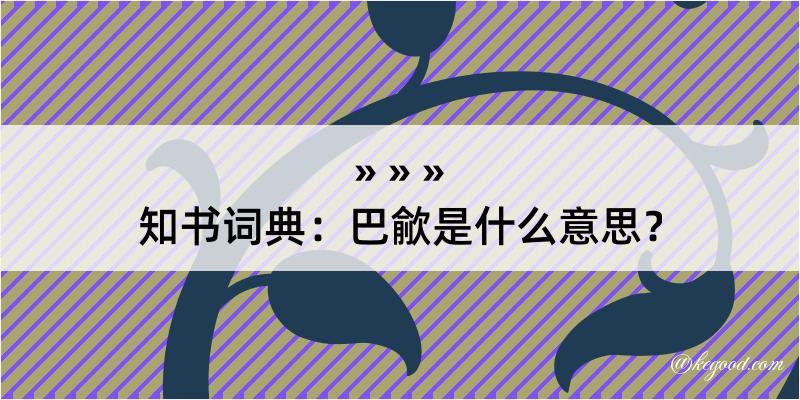 » » »
知书词典：巴歈是什么意思？
@kegood.com